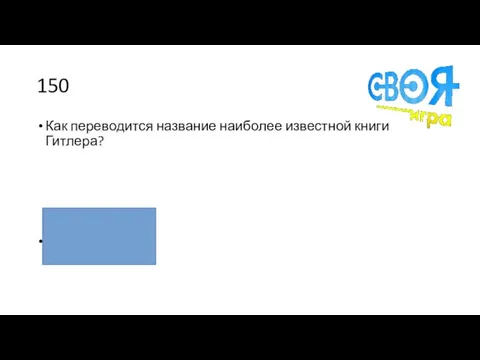 150

СВОЯ игра

• Как переводится название наиболее известной книги Гитлера?

•